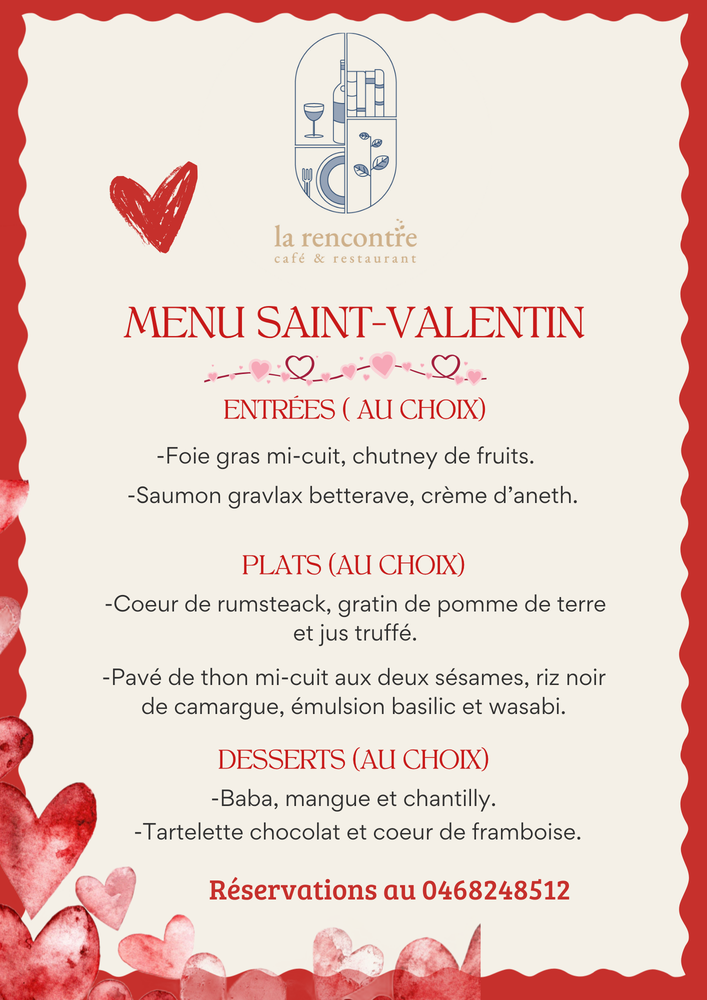 la rencontre
café & restaurant

MENU SAINT-VALENTIN

ENTRÉES ( AU CHOIX)

-Foie gras mi-cuit, chutney de fruits.

-Saumon gravlax betterave, crème d'aneth.

PLATS (AU CHOIX)

-Coeur de rumsteack, gratin de pomme de terre et jus truffé.

-Pavé de thon mi-cuit aux deux sésames, riz noir de camargue, émulsion basilic et wasabi.

DESSERTS (AU CHOIX)

-Baba, mangue et chantilly.

-Tartelette chocolat et coeur de framboise.

Réservations au 0468248512